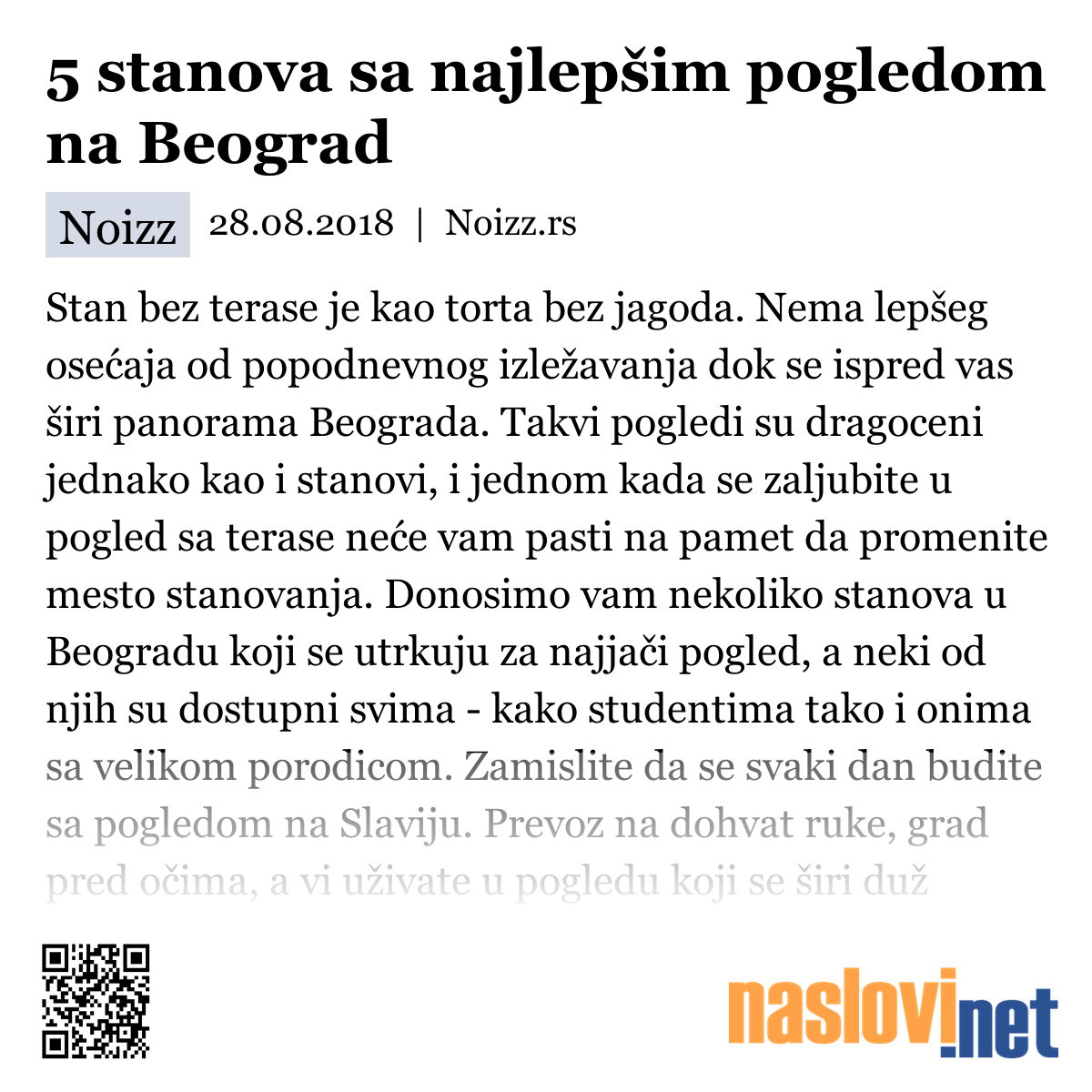 5 stanova sa najlepšim pogledom na Beograd

Noizz 28.08.2018 | Noizz.rs

Stan bez terase je kao torta bez jagoda. Nema lepšeg osećaja od popodnevnog izležavanja dok se ispred vas širi panorama Beograda. Takvi pogledi su dragoceni jednako kao i stanovi, i jednom kada se zaljubite u pogled sa terase neće vam pasti na pamet da promenite mesto stanovanja. Donosimo vam nekoliko stanova u Beogradu koji se utrkuju za najjači pogled, a neki od njih su dostupni svima - kako studentima tako i onima sa velikom porodicom. Zamislite da se svaki dan budite sa pogledom na Slaviju. Prevoz na dohvat ruke, grad pred očima, a vi uživate u pogledu koji se širi duž

naslovi.net